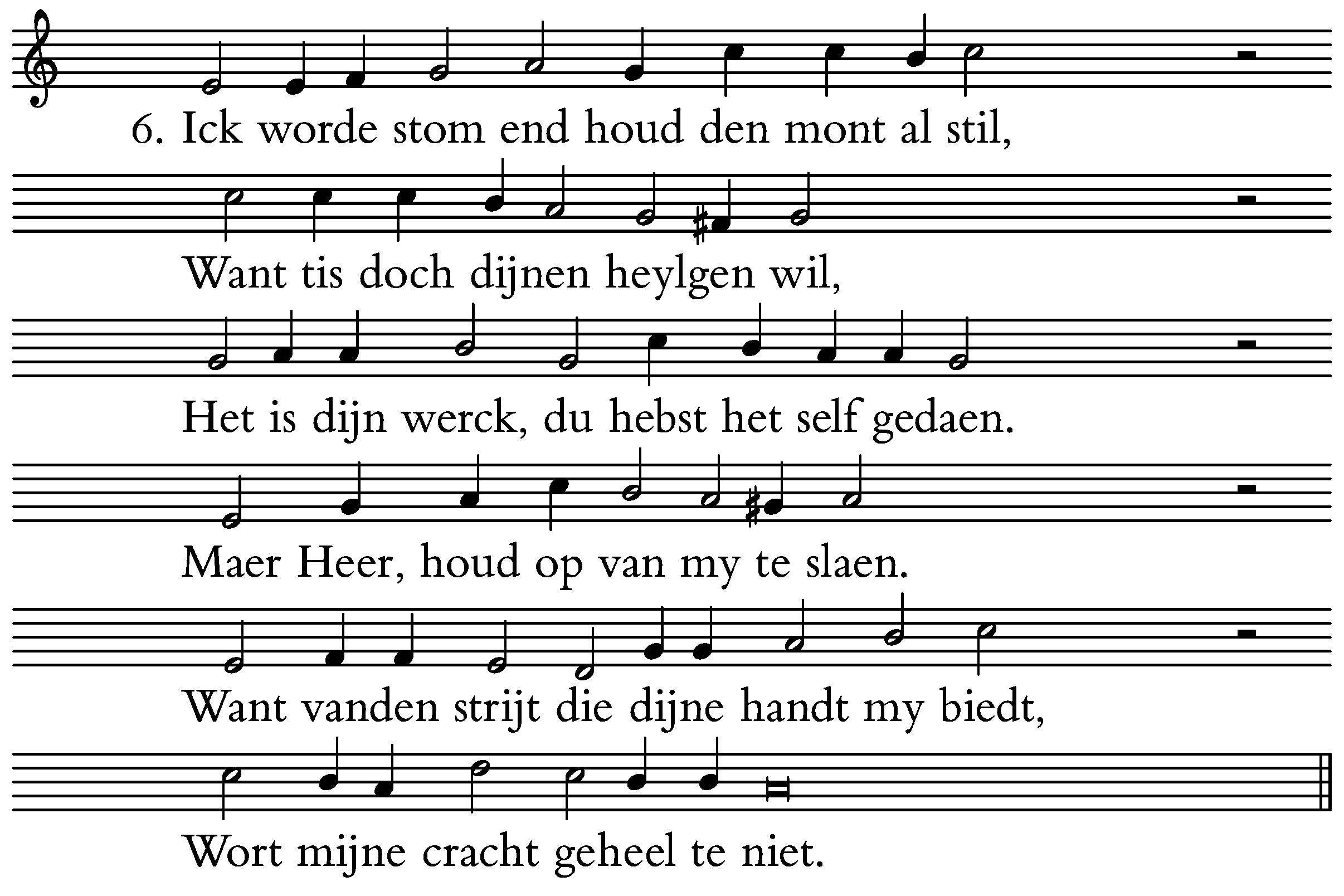 6. Ick worde stom end houd den mont al stil,

Want tis doch dijnen heylgen wil,

Het is dijn werck, du hebst het self gedaen.

Maer Heer, houd op van my te slaen.

Want vanden strijt die dijne handt my biedt,

Wort mijne cracht geheel te niet.